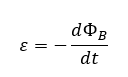 $\varepsilon = -\frac{d\Phi_B}{dt}$